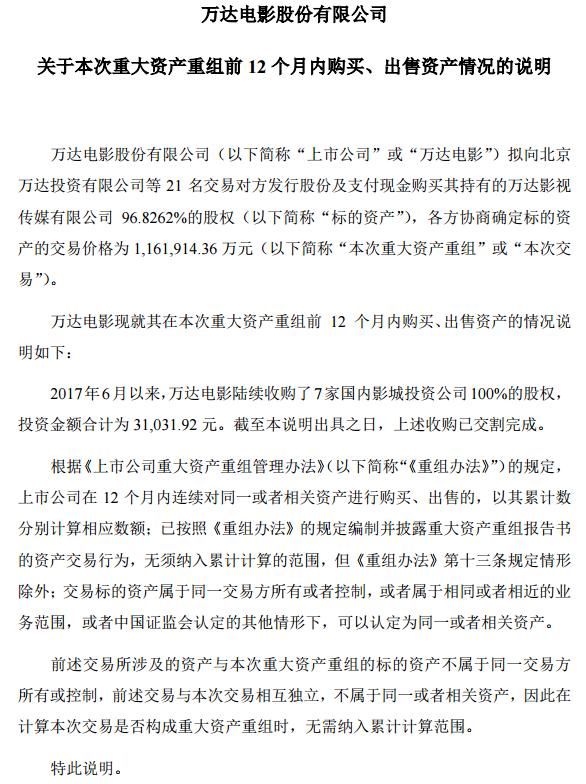 万达电影股份有限公司

关于本次重大资产重组前 12 个月内购买、出售资产情况的说明

万达电影股份有限公司（以下简称“上市公司”或“万达电影”）拟向北京万达投资有限公司等 21 名交易对方发行股份及支付现金购买其持有的万达影视传媒有限公司 96.8262%的股权（以下简称“标的资产”），各方协商确定标的资产的交易价格为 1,161,914.36 万元（以下简称“本次重大资产重组”或“本次交易”）。

万达电影现就其在本次重大资产重组前 12 个月内购买、出售资产的情况说明如下：

2017 年 6 月以来，万达电影陆续收购了 7 家国内影城投资公司 100%的股权，投资金额合计为 31,031.92 元。截至本说明出具之日，上述收购已交割完成。

根据《上市公司重大资产重组管理办法》（以下简称“《重组办法》”）的规定，上市公司在 12 个月内连续对同一或者相关资产进行购买、出售的，以其累计数分别计算相应数额；已按照《重组办法》的规定编制并披露重大资产重组报告书的资产交易行为，无须纳入累计计算的范围，但《重组办法》第十三条规定情形除外；交易标的资产属于同一交易方所有或者控制，或者属于相同或者相近的业务范围，或者中国证监会认定的其他情形下，可以认定为同一或者相关资产。

前述交易所涉及的资产与本次重大资产重组的标的资产不属于同一交易方所有或控制，前述交易与本次交易相互独立，不属于同一或者相关资产，因此在计算本次交易是否构成重大资产重组时，无需纳入累计计算范围。

特此说明。